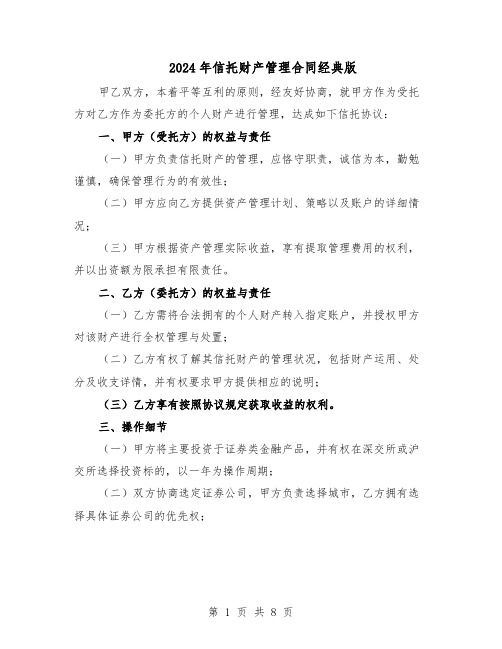 2024年信托财产管理合同经典版

甲乙双方，本着平等互利的原则，经友好协商，就甲方作为受托方对乙方作为委托方的个人财产进行管理，达成如下信托协议：

一、甲方（受托方）的权益与责任

（一）甲方负责信托财产的管理，应恪守职责，诚信为本，勤勉谨慎，确保管理行为的有效性；

（二）甲方应向乙方提供资产管理计划、策略以及账户的详细情况；

（三）甲方根据资产管理实际收益，享有提取管理费用的权利，并以出资额为限承担有限责任。

二、乙方（委托方）的权益与责任

（一）乙方需将合法拥有的个人财产转入指定账户，并授权甲方对该财产进行全权管理与处置；

（二）乙方有权了解其信托财产的管理状况，包括财产运用、处分及收支详情，并有权要求甲方提供相应的说明；

（三）乙方享有按照协议规定获取收益的权利。

三、操作细节

（一）甲方将主要投资于证券类金融产品，并有权在深交所或沪交所选择投资标的，以一年为操作周期；

（二）双方协商选定证券公司，甲方负责选择城市，乙方拥有选择具体证券公司的优先权；

第 1 页 共 8 页